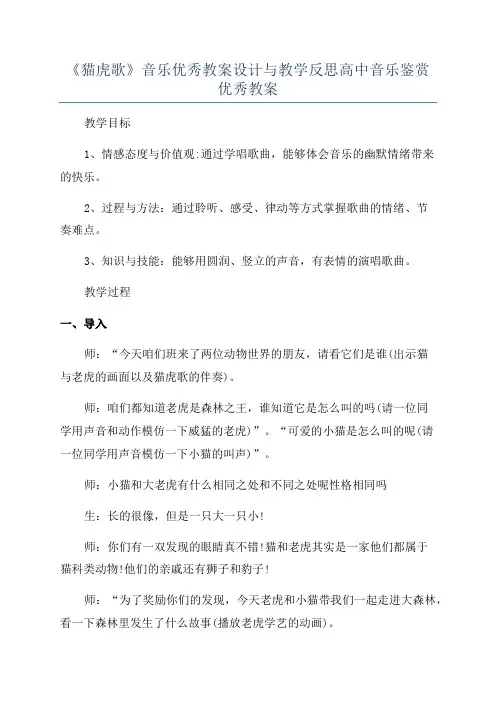 《猫虎歌》音乐优秀教案设计与教学反思高中音乐鉴赏优秀教案

教学目标

1、情感态度与价值观:通过学唱歌曲，能够体会音乐的幽默情绪带来的快乐。

2、过程与方法：通过聆听、感受、律动等方式掌握歌曲的情绪、节奏难点。

3、知识与技能：能够用圆润、竖立的声音，有表情的演唱歌曲。

教学过程

一、导入

师：“今天咱们班来了两位动物世界的朋友，请看它们是谁(出示猫与老虎的画面以及猫虎歌的伴奏)。

师：咱们都知道老虎是森林之王，谁知道它是怎么叫的吗(请一位同学用声音和动作模仿一下威猛的老虎)”。“可爱的小猫是怎么叫的呢(请一位同学用声音模仿一下小猫的叫声)”。

师：小猫和大老虎有什么相同之处和不同之处呢性格相同吗

生：长的很像，但是一只大一只小!

师：你们有一双发现的眼睛真不错!猫和老虎其实是一家他们都属于猫科类动物!他们的亲戚还有狮子和豹子!

师：“为了奖励你们的发现，今天老虎和小猫带我们一起走进大森林，看一下森林里发生了什么故事(播放老虎学艺的动画)。